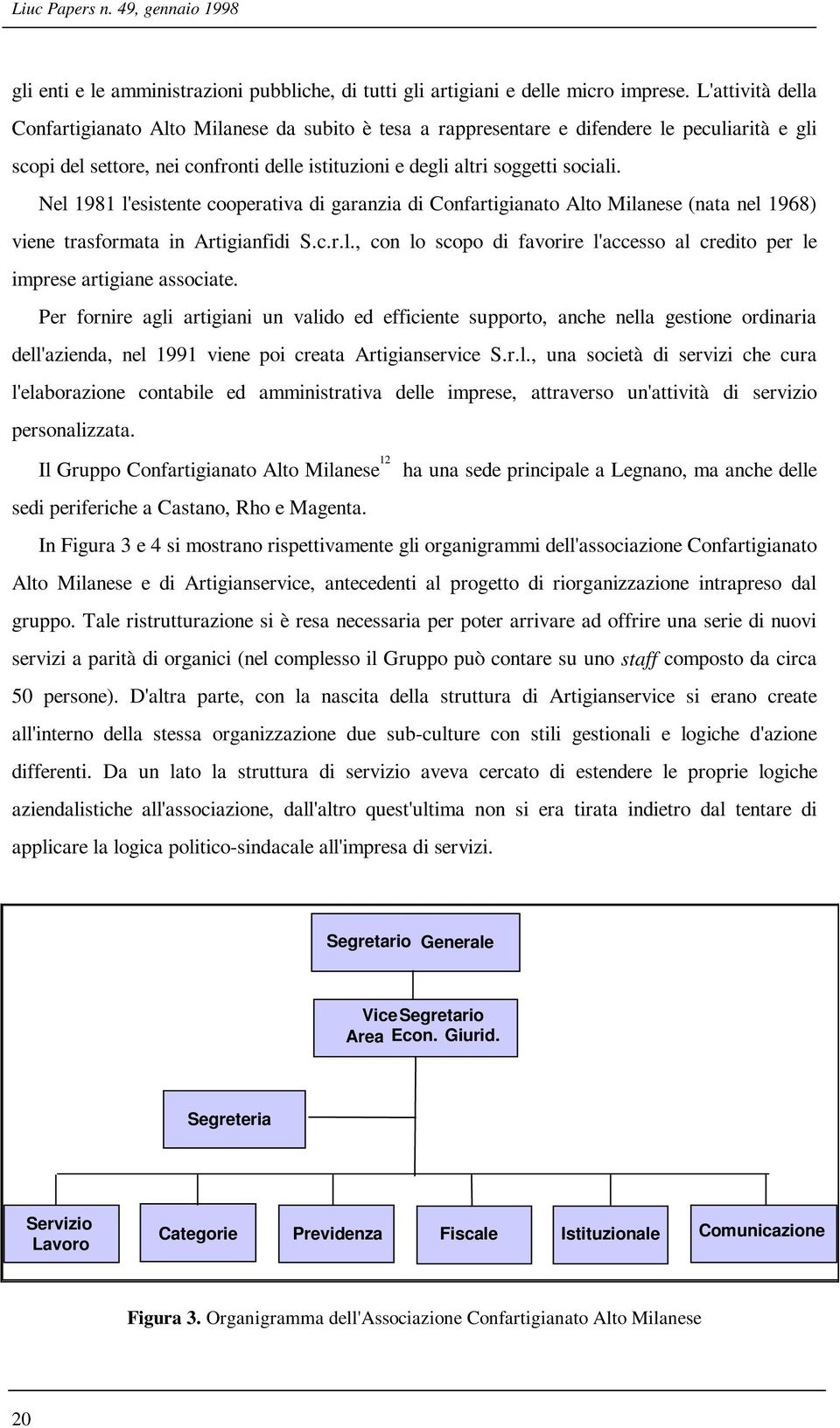 Liuc Papers n. 49, gennaio 1998

gli enti e le amministrazioni pubbliche, di tutti gli artigiani e delle micro imprese. L'attività della Confartigianato Alto Milanese da subito è tesa a rappresentare e difendere le peculiarità e gli scopi del settore, nei confronti delle istituzioni e degli altri soggetti sociali.

Nel 1981 l'esistente cooperativa di garanzia di Confartigianato Alto Milanese (nata nel 1968) viene trasformata in Artigianfidi S.c.r.l., con lo scopo di favorire l'accesso al credito per le imprese artigiane associate.

Per fornire agli artigiani un valido ed efficiente supporto, anche nella gestione ordinaria dell'azienda, nel 1991 viene poi creata Artigianservice S.r.l., una società di servizi che cura l'elaborazione contabile ed amministrativa delle imprese, attraverso un'attività di servizio personalizzata.

Il Gruppo Confartigianato Alto Milanese$^{12}$ ha una sede principale a Legnano, ma anche delle sedi periferiche a Castano, Rho e Magenta.

In Figura 3 e 4 si mostrano rispettivamente gli organigrammi dell'associazione Confartigianato Alto Milanese e di Artigianservice, antecedenti al progetto di riorganizzazione intrapreso dal gruppo. Tale ristrutturazione si è resa necessaria per poter arrivare ad offrire una serie di nuovi servizi a parità di organici (nel complesso il Gruppo può contare su uno staff composto da circa 50 persone). D'altra parte, con la nascita della struttura di Artigianservice si erano create all'interno della stessa organizzazione due sub-culture con stili gestionali e logiche d'azione differenti. Da un lato la struttura di servizio aveva cercato di estendere le proprie logiche aziendalistiche all'associazione, dall'altro quest'ultima non si era tirata indietro dal tentare di applicare la logica politico-sindacale all'impresa di servizi.

Segretario Generale

Vice Segretario Area Econ. Giurid.

Segreteria

Servizio Lavoro

Categorie

Previdenza

Fiscale

Istituzionale

Comunicazione

Figura 3. Organigramma dell'Associazione Confartigianato Alto Milanese

20